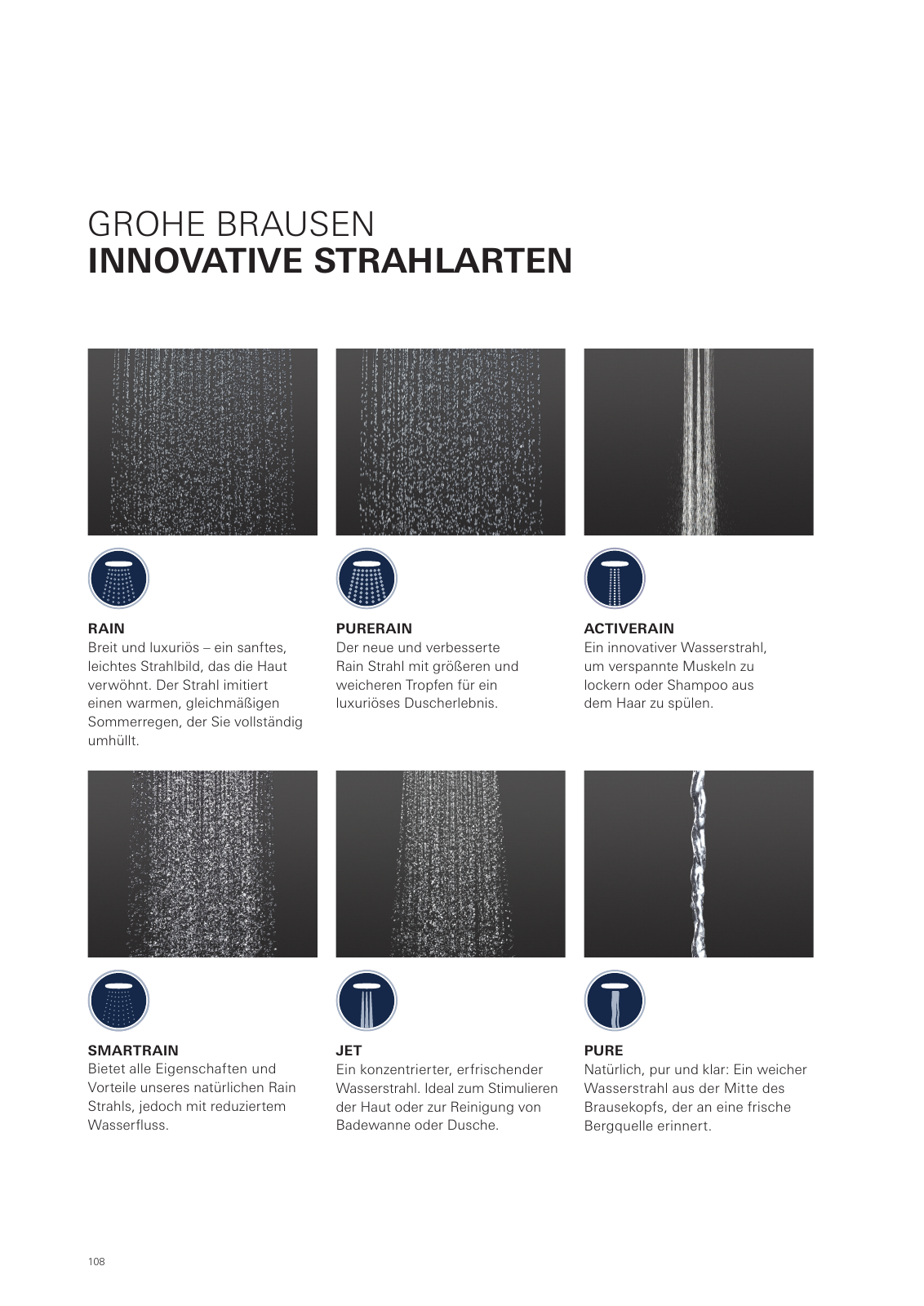 GROHE BRAUSEN
INNOVATIVE STRAHLARTEN

RAIN
Breit und luxuriös – ein sanftes, leichtes Strahlbild, das die Haut verwöhnt. Der Strahl imitiert einen warmen, gleichmäßigen Sommerregen, der Sie vollständig umhüllt.

PURERAIN
Der neue und verbesserte Rain Strahl mit größeren und weicheren Tropfen für ein luxuriöses Duscherlebnis.

ACTIVERAIN
Ein innovativer Wasserstrahl, um verspannte Muskeln zu lockern oder Shampoo aus dem Haar zu spülen.

SMARTRAIN
Bietet alle Eigenschaften und Vorteile unseres natürlichen Rain Strahls, jedoch mit reduziertem Wasserfluss.

JET
Ein konzentrierter, erfrischender Wasserstrahl. Ideal zum Stimulieren der Haut oder zur Reinigung von Badewanne oder Dusche.

PURE
Natürlich, pur und klar: Ein weicher Wasserstrahl aus der Mitte des Brausekopfs, der an eine frische Bergquelle erinnert.

108